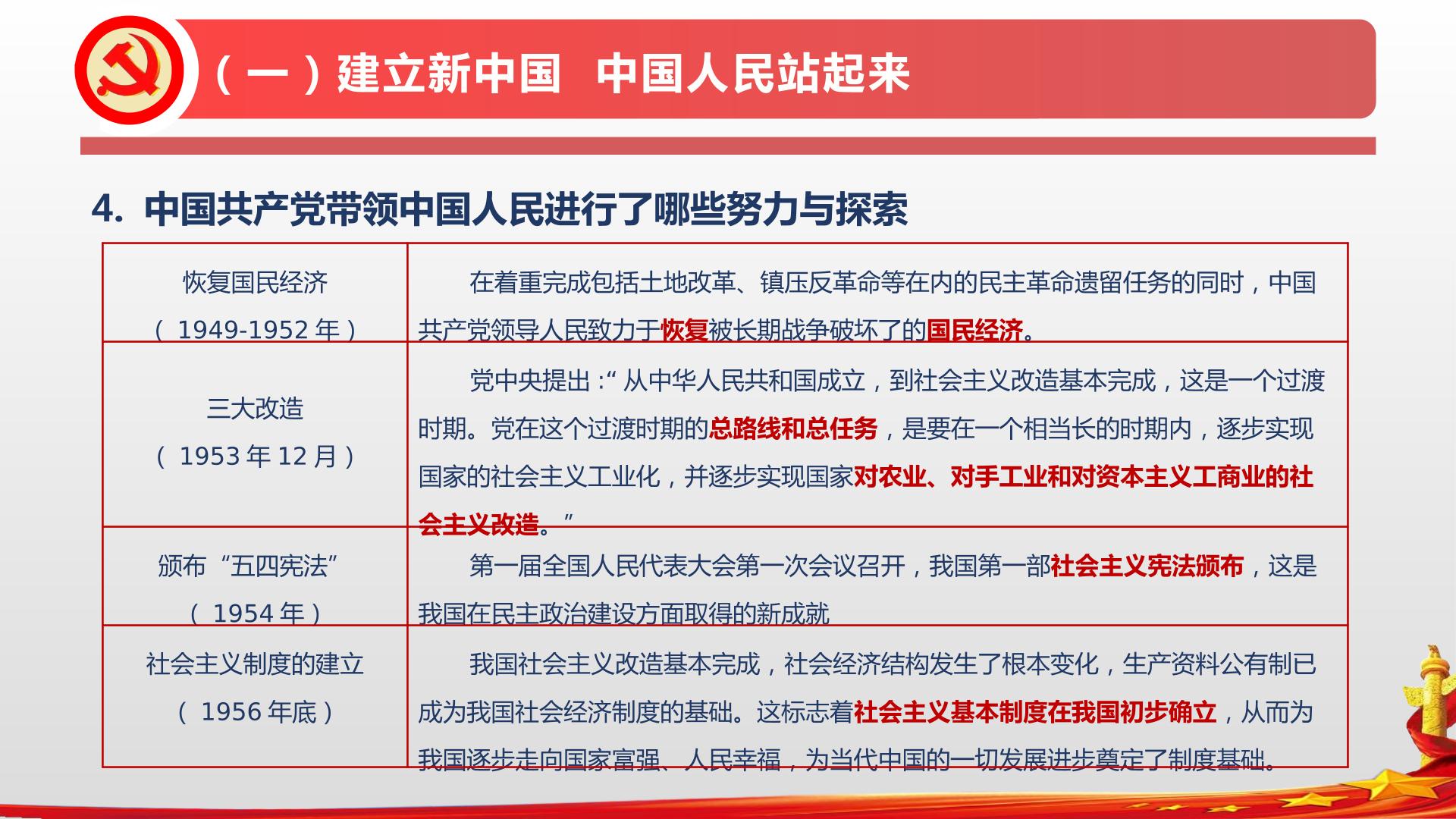 （一）建立新中国 中国人民站起来

4. 中国共产党带领中国人民进行了哪些努力与探索

| 恢复国民经济（1949-1952年） | 在着重完成包括土地改革、镇压反革命等在内的民主革命遗留任务的同时，中国共产党领导人民致力于恢复被长期战争破坏了的国民经济。 |
|---|---|
| 三大改造（1953年12月） | 党中央提出：“从中华人民共和国成立，到社会主义改造基本完成，这是一个过渡时期。党在这个过渡时期的总路线和总任务，是要在一个相当长的时期内，逐步实现国家的社会主义工业化，并逐步实现国家对农业、对手工业和对资本主义工商业的社会主义改造。” |
| 颁布“五四宪法”（1954年） | 第一届全国人民代表大会第一次会议召开，我国第一部社会主义宪法颁布，这是我国在民主政治建设方面取得的新成就 |
| 社会主义制度的建立（1956年底） | 我国社会主义改造基本完成，社会经济结构发生了根本变化，生产资料公有制已成为我国社会经济制度的基础。这标志着社会主义基本制度在我国初步确立，从而为我国逐步走向国家富强、人民幸福，为当代中国的一切发展进步奠定了制度基础。 |